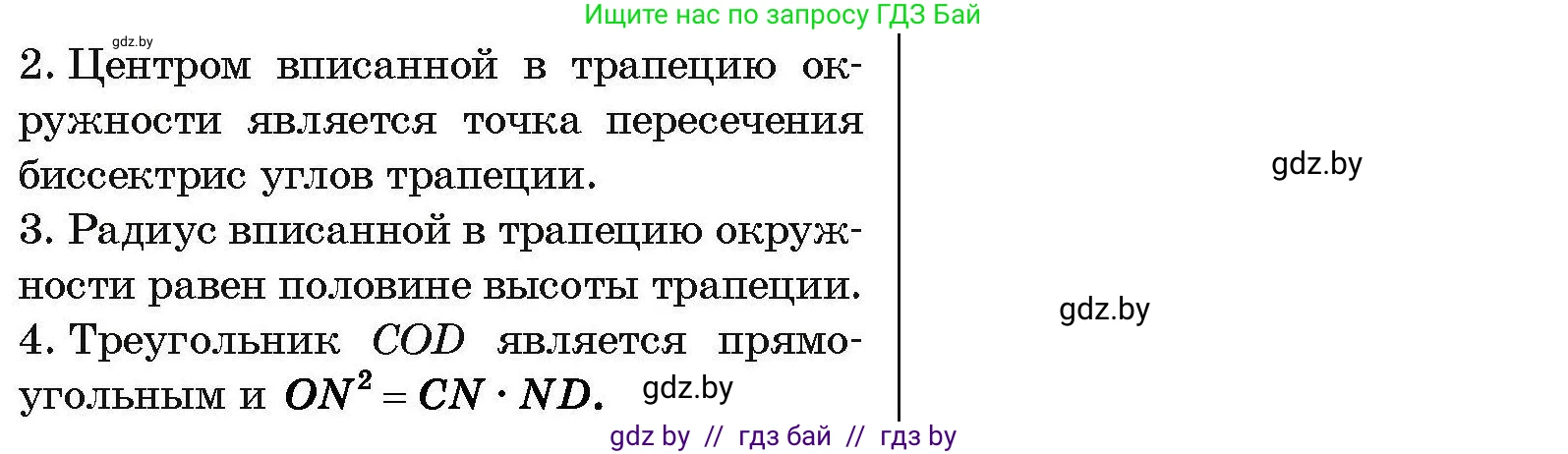 Ищите нас по запросу ГДЗ Бай

gdz.by

2. Центром вписанной в трапецию окружности является точка пересечения биссектрис углов трапеции.

3. Радиус вписанной в трапецию окружности равен половине высоты трапеции.

4. Треугольник $COD$ является прямоугольным и $ON^2 = CN \cdot ND$.

gdz.by

gdz.by

gdz.by

gdz by // гдз бай // гдз by